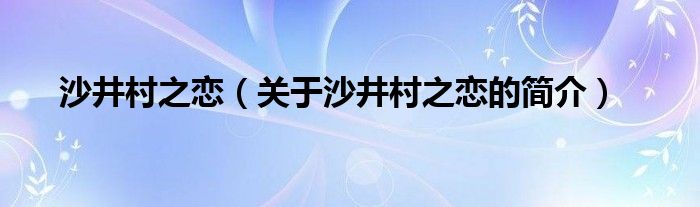 沙井村之恋（关于沙井村之恋的简介）